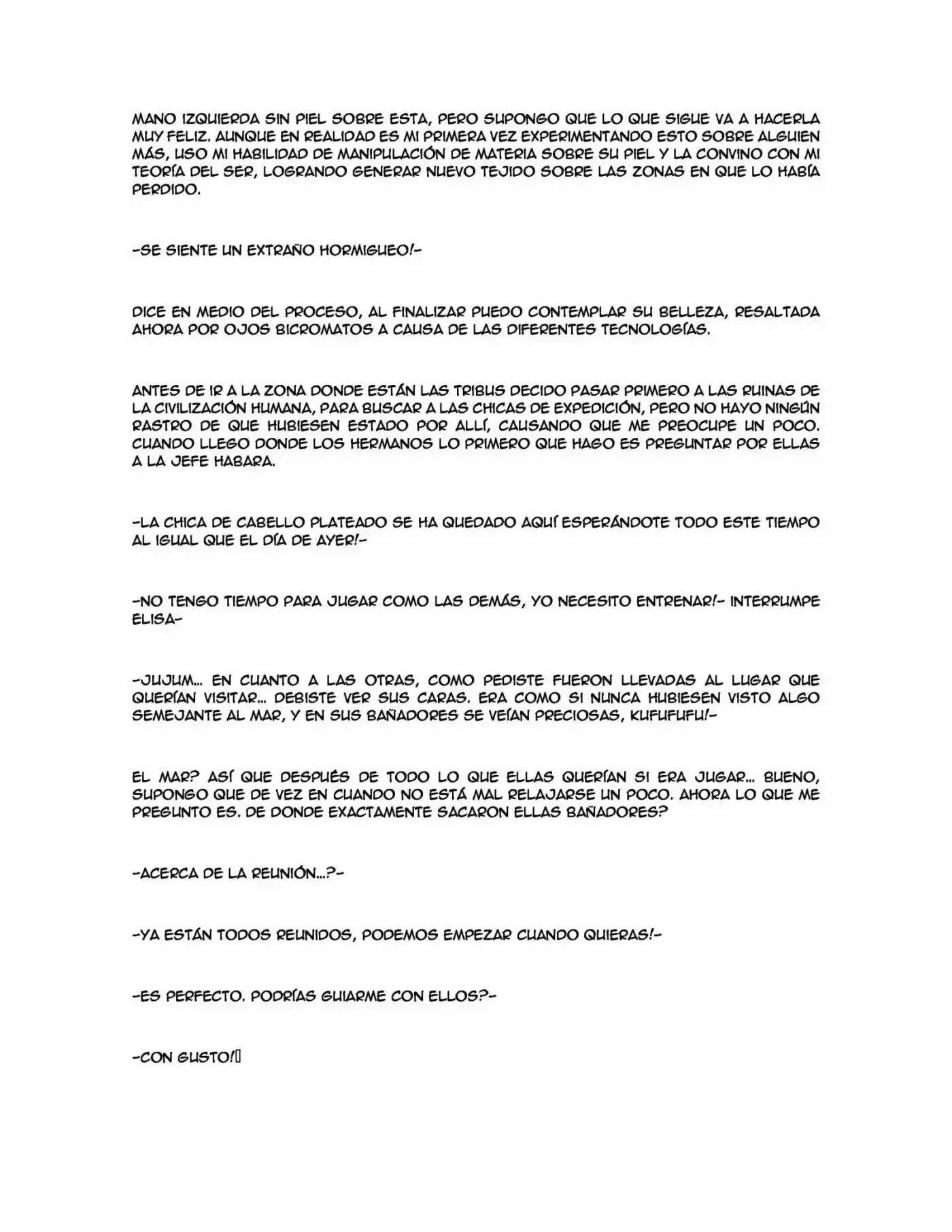 MANO IZQUIERDA SIN PIEL SOBRE ESTA, PERO SUPONGO QUE LO QUE SIGUE VA A HACERLA MUY FELIZ. AUNQUE EN REALIDAD ES MI PRIMERA VEZ EXPERIMENTANDO ESTO SOBRE ALGUIEN MÁS, USO MI HABILIDAD DE MANIPULACIÓN DE MATERIA SOBRE SU PIEL Y LA CONVINO CON MI TEORÍA DEL SER, LOGRANDO GENERAR NUEVO TEJIDO SOBRE LAS ZONAS EN QUE LO HABÍA PERDIDO.

-SE SIENTE UN EXTRAÑO HORMIGUEO!-

DICE EN MEDIO DEL PROCESO, AL FINALIZAR PUEDO CONTEMPLAR SU BELLEZA, RESALTADA AHORA POR OJOS BICROMATOS A CAUSA DE LAS DIFERENTES TECNOLOGÍAS.

ANTES DE IR A LA ZONA DONDE ESTÁN LAS TRIBUS DECIDO PASAR PRIMERO A LAS RUINAS DE LA CIVILIZACIÓN HUMANA, PARA BUSCAR A LAS CHICAS DE EXPEDICIÓN, PERO NO HAYO NINGÚN RASTRO DE QUE HUBIESEN ESTADO POR ALLÍ, CAUSANDO QUE ME PREOCUPE UN POCO. CUANDO LLEGO DONDE LOS HERMANOS LO PRIMERO QUE HAGO ES PREGUNTAR POR ELLAS A LA JEFE HABARA.

-LA CHICA DE CABELLO PLATEADO SE HA QUEDADO AQUÍ ESPERÁNDOTE TODO ESTE TIEMPO AL IGUAL QUE EL DÍA DE AYER!-

-NO TENGO TIEMPO PARA JUGAR COMO LAS DEMÁS, YO NECESITO ENTRENAR!- INTERRUMPE ELISA-

-JUJUM... EN CUANTO A LAS OTRAS, COMO PEDISTE FUERON LLEVADAS AL LUGAR QUE QUERÍAN VISITAR... DEBISTE VER SUS CARAS. ERA COMO SI NUNCA HUBIESEN VISTO ALGO SEMEJANTE AL MAR, Y EN SUS BAÑADORES SE VEÍAN PRECIOSAS, KUFUFUFU!-

EL MAR? ASÍ QUE DESPUÉS DE TODO LO QUE ELLAS QUERÍAN SI ERA JUGAR... BUENO, SUPONGO QUE DE VEZ EN CUANDO NO ESTÁ MAL RELAJARSE UN POCO. AHORA LO QUE ME PREGUNTO ES. DE DONDE EXACTAMENTE SACARON ELLAS BAÑADORES?

-ACERCA DE LA REUNIÓN...?-

-YA ESTÁN TODOS REUNIDOS, PODEMOS EMPEZAR CUANDO QUIERAS!-

-ES PERFECTO. PODRÍAS GUIARME CON ELLOS?-

-CON GUSTO!